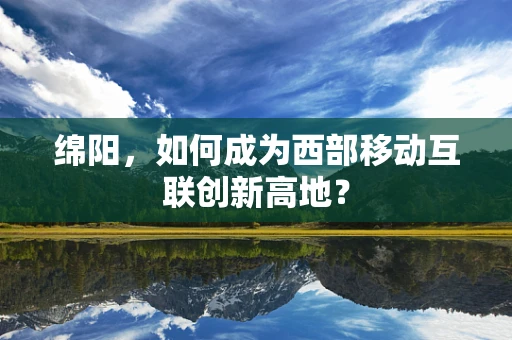 绵阳，如何成为西部移动互联创新高地？